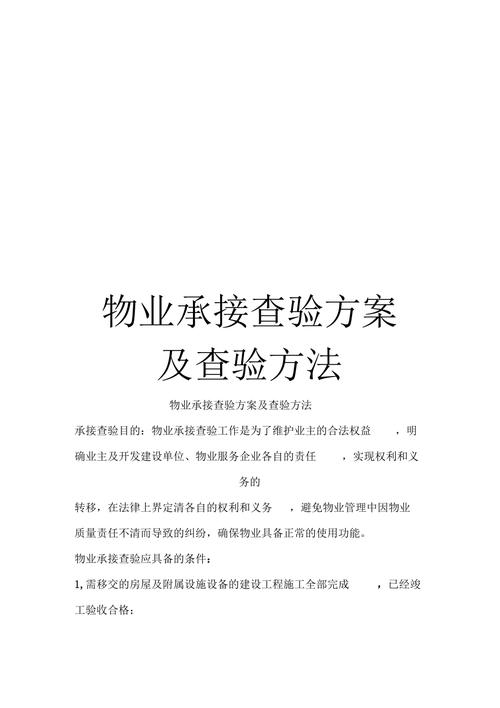 物业承接查验方案及查验方法

物业承接查验方案及查验方法

承接查验目的：物业承接查验工作是为了维护业主的合法权益，明确业主及开发建设单位、物业服务企业各自的责任，实现权利和义务的

转移，在法律上界定清各自的权利和义务，避免物业管理中因物业质量责任不清而导致的纠纷，确保物业具备正常的使用功能。

物业承接查验应具备的条件：

1, 需移交的房屋及附属设施设备的建设工程施工全部完成，已经竣工验收合格：